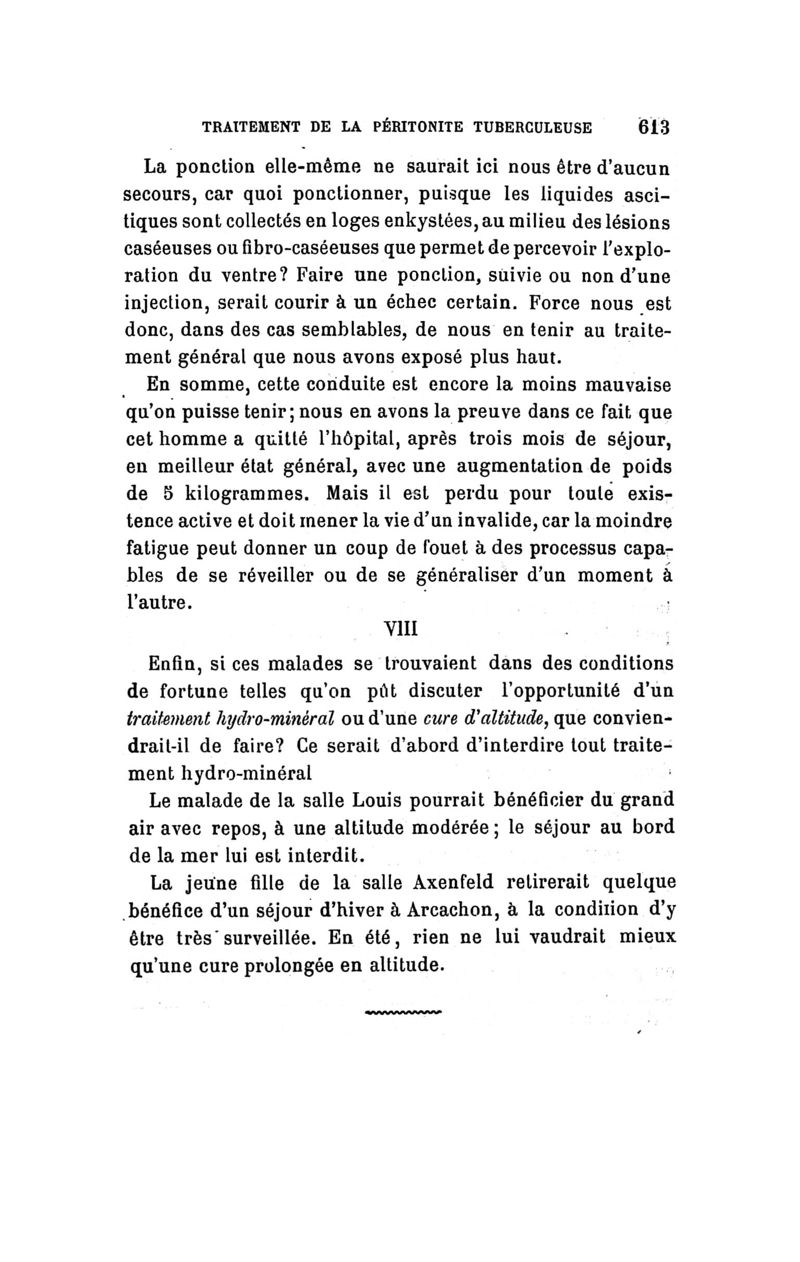 TRAITEMENT DE LA PÉRITONITE TUBERCULEUSE 613

La ponction elle-même ne saurait ici nous être d'aucun secours, car quoi ponctionner, puisque les liquides ascitiques sont collectés en loges enkystées, au milieu des lésions caséeuses ou fibro-caséeuses que permet de percevoir l'exploration du ventre? Faire une ponction, suivie ou non d'une injection, serait courir à un échec certain. Force nous est donc, dans des cas semblables, de nous en tenir au traitement général que nous avons exposé plus haut.

En somme, cette conduite est encore la moins mauvaise qu'on puisse tenir; nous en avons la preuve dans ce fait que cet homme a quitté l'hôpital, après trois mois de séjour, en meilleur état général, avec une augmentation de poids de 5 kilogrammes. Mais il est perdu pour toute existence active et doit mener la vie d'un invalide, car la moindre fatigue peut donner un coup de fouet à des processus capables de se réveiller ou de se généraliser d'un moment à l'autre.

VIII

Enfin, si ces malades se trouvaient dans des conditions de fortune telles qu'on pût discuter l'opportunité d'un traitement hydro-minéral ou d'une cure d'altitude, que conviendrait-il de faire? Ce serait d'abord d'interdire tout traitement hydro-minéral

Le malade de la salle Louis pourrait bénéficier du grand air avec repos, à une altitude modérée; le séjour au bord de la mer lui est interdit.

La jeune fille de la salle Axenfeld retirerait quelque bénéfice d'un séjour d'hiver à Arcachon, à la condition d'y être très surveillée. En été, rien ne lui vaudrait mieux qu'une cure prolongée en altitude.